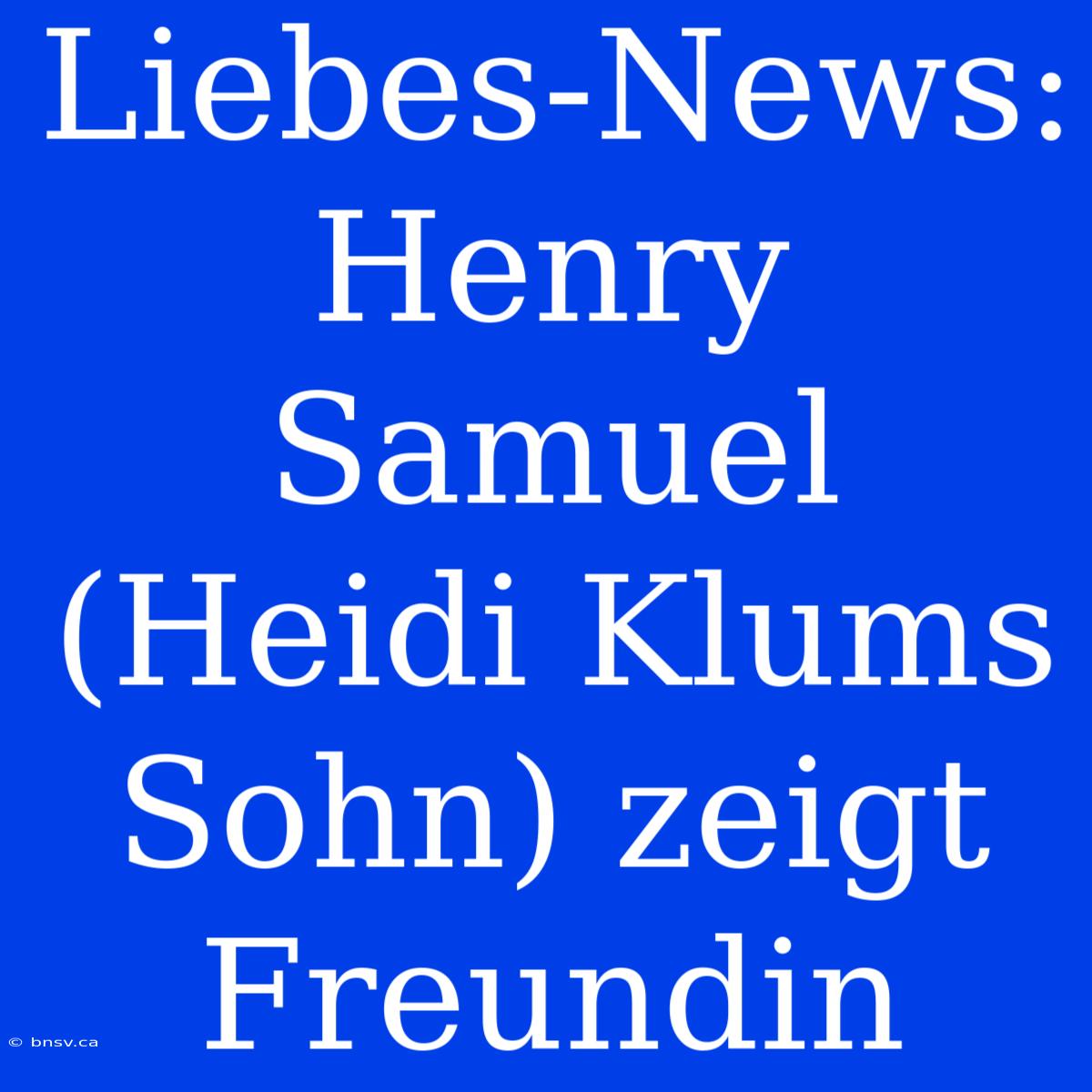 Liebes-News: Henry Samuel (Heidi Klums Sohn) zeigt Freundin

© bnsv.ca